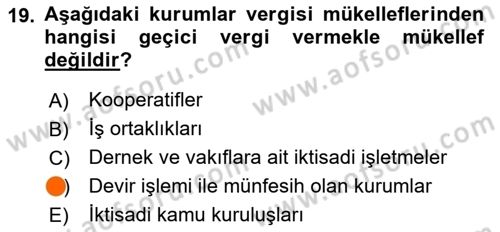 19. Aşağıdaki kurumlar vergisi mükelleflerinden hangisi geçici vergi vermekle mükellef değildir?

A) Kooperatifler
B) İş ortaklıkları
C) Dernek ve vakıflara ait iktisadi işletmeler
) Devir işlemi ile münfesih olan kurumlar
E) İktisadi kamu kuruluşları

www.aofsoru.com www.aofsoru.com www.aofsoru.com www.aofsoru.com